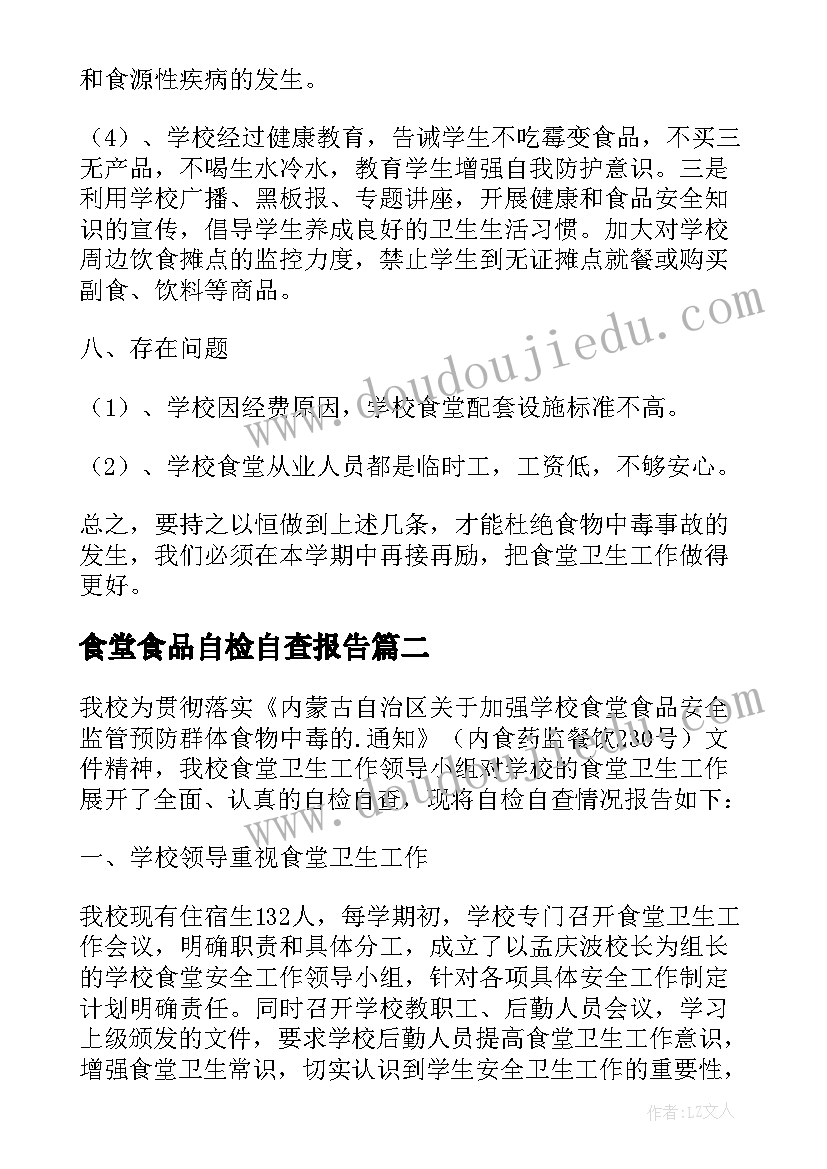 和食源性疾病的发生。

（4）、学校经过健康教育，告诫学生不吃霉变食品，不买三无产品，不喝生水冷水，教育学生增强自我防护意识。三是利用学校广播、黑板报、专题讲座，开展健康和食品安全知识的宣传，倡导学生养成良好的卫生生活习惯。加大对学校周边饮食摊点的监控力度，禁止学生到无证摊点就餐或购买副食、饮料等商品。

八、存在问题

（1）、学校因经费原因，学校食堂配套设施标准不高。

（2）、学校食堂从业人员都是临时工，工资低，不够安心。

总之，要持之以恒做到上述几条，才能杜绝食物中毒事故的发生，我们必须在本学期中再接再励，把食堂卫生工作做得更好。

食堂食品自检自查报告篇二

我校为贯彻落实《内蒙古自治区关于加强学校食堂食品安全监管预防群体食物中毒的.通知》（内食药监餐饮230号）文件精神，我校食堂卫生工作领导小组对学校的食堂卫生工作展开了全面、认真的自检自查，现将自检自查情况报告如下：

一、学校领导重视食堂卫生工作

我校现有住宿生132人，每学期初，学校专门召开食堂卫生工作会议，明确职责和具体分工，成立了以孟庆波校长为组长的学校食堂安全工作领导小组，针对各项具体安全工作制定计划明确责任。同时召开学校教职工、后勤人员会议，学习上级颁发的文件，要求学校后勤人员提高食堂卫生工作意识，增强食堂卫生常识，切实认识到学生安全卫生工作的重要性，

www.doudoujiedu.com

作者：LZ文人